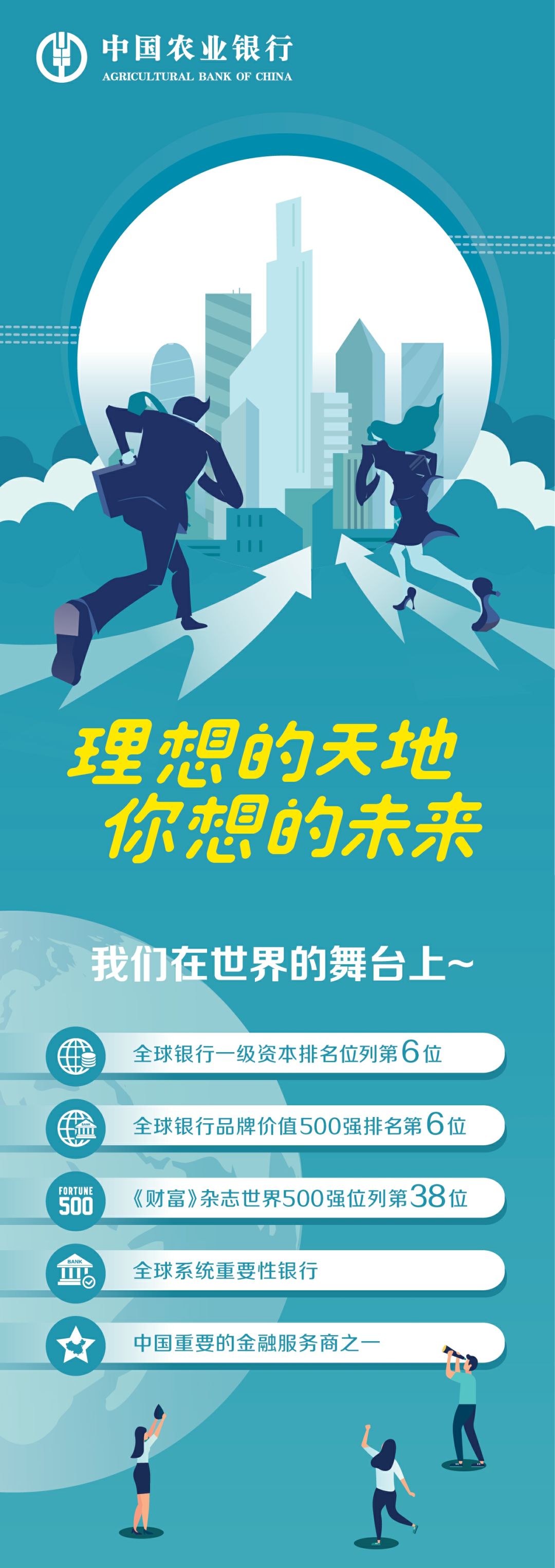 中国农业银行
AGRICULTURAL BANK OF CHINA

理想的天地
你想的未来

我们在世界的舞台上~

全球银行一级资本排名位列第6位

BANK
全球银行品牌价值500强排名第6位

FORTUNE 500
《财富》杂志世界500强位列第38位

BANK
全球系统重要性银行

中国重要的金融服务商之一